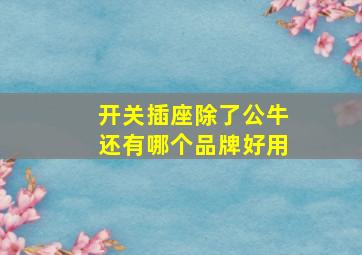 开关插座除了公牛
还有哪个品牌好用